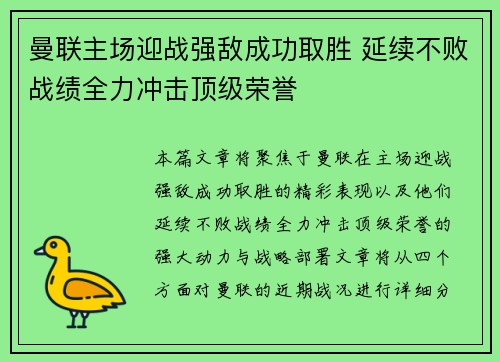 曼联主场迎战强敌成功取胜 延续不败战绩全力冲击顶级荣誉

本篇文章将聚焦于曼联在主场迎战强敌成功取胜的精彩表现以及他们延续不败战绩全力冲击顶级荣誉的强大动力与战略部署文章将从四个方面对曼联的近期战况进行详细分